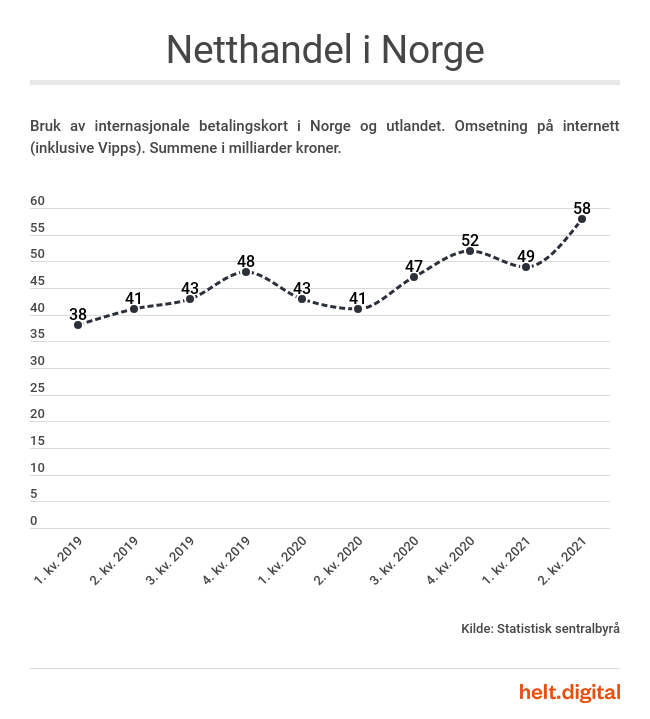 Netthandel i Norge

Bruk av internasjonale betalingskort i Norge og utlandet. Omsetning på internett (inklusive Vipps). Summene i milliarder kroner.

60
55
50
45
40
35
30
25
20
15
10
5
0

38
41
43
48
43
41
47
52
49
58

1. kv. 2019
2. kv. 2019
3. kv. 2019
4. kv. 2019
1. kv. 2020
2. kv. 2020
3. kv. 2020
4. kv. 2020
1. kv. 2021
2. kv. 2021

Kilde: Statistisk sentralbyrå

helt.digital